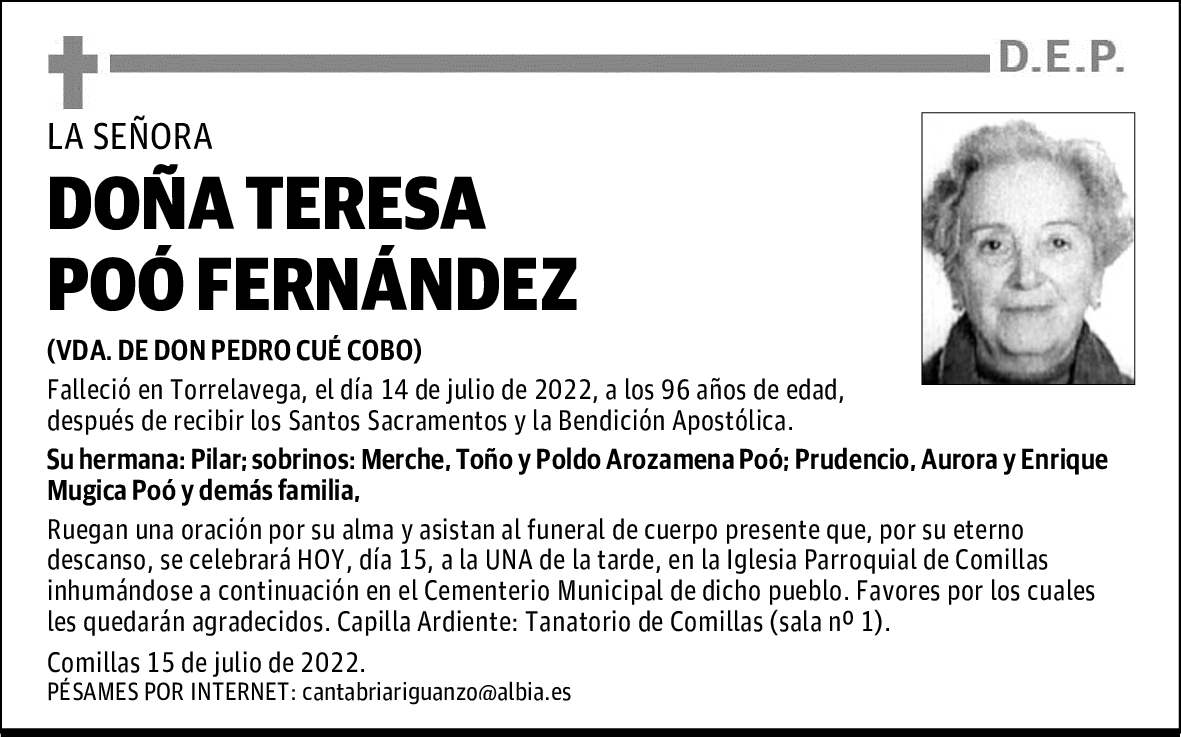 D.E.P.

LA SEÑORA

DOÑA TERESA POÓ FERNÁNDEZ

(VDA. DE DON PEDRO CUÉ COBO)

Falleció en Torrelavega, el día 14 de julio de 2022, a los 96 años de edad, después de recibir los Santos Sacramentos y la Bendición Apostólica.

Su hermana: Pilar; sobrinos: Merche, Toño y Poldo Arozamena Poó; Prudencio, Aurora y Enrique Mugica Poó y demás familia,

Ruegan una oración por su alma y asistan al funeral de cuerpo presente que, por su eterno descanso, se celebrará HOY, día 15, a la UNA de la tarde, en la Iglesia Parroquial de Comillas inhumándose a continuación en el Cementerio Municipal de dicho pueblo. Favores por los cuales les quedarán agradecidos. Capilla Ardiente: Tanatorio de Comillas (sala nº 1).

Comillas 15 de julio de 2022.
PÉSAMES POR INTERNET: cantabriariguanzo@albia.es